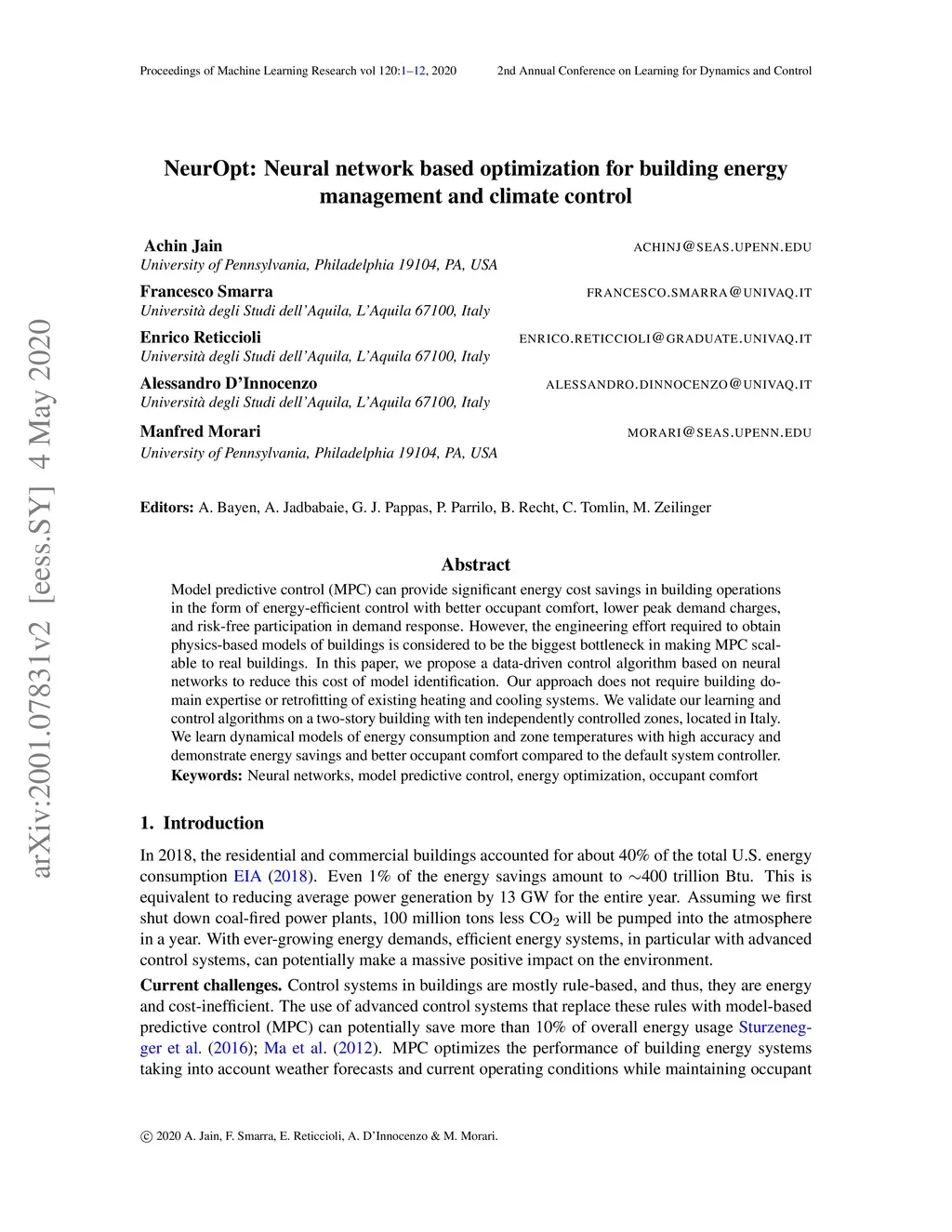 Proceedings of Machine Learning Research vol 120:1–12, 2020    2nd Annual Conference on Learning for Dynamics and Control

arXiv:2001.07831v2 [eess.SY] 4 May 2020

NeurOpt: Neural network based optimization for building energy management and climate control

Achin Jain    ACHINJ@SEAS.UPENN.EDU
University of Pennsylvania, Philadelphia 19104, PA, USA

Francesco Smarra    FRANCESCO.SMARRA@UNIVAQ.IT
Università degli Studi dell'Aquila, L'Aquila 67100, Italy

Enrico Reticcioli    ENRICO.RETICCIOLI@GRADUATE.UNIVAQ.IT
Università degli Studi dell'Aquila, L'Aquila 67100, Italy

Alessandro D'Innocenzo    ALESSANDRO.DINNOCENZO@UNIVAQ.IT
Università degli Studi dell'Aquila, L'Aquila 67100, Italy

Manfred Morari    MORARI@SEAS.UPENN.EDU
University of Pennsylvania, Philadelphia 19104, PA, USA

Editors: A. Bayen, A. Jadbabaie, G. J. Pappas, P. Parrilo, B. Recht, C. Tomlin, M. Zeilinger

Abstract

Model predictive control (MPC) can provide significant energy cost savings in building operations in the form of energy-efficient control with better occupant comfort, lower peak demand charges, and risk-free participation in demand response. However, the engineering effort required to obtain physics-based models of buildings is considered to be the biggest bottleneck in making MPC scalable to real buildings. In this paper, we propose a data-driven control algorithm based on neural networks to reduce this cost of model identification. Our approach does not require building domain expertise or retrofitting of existing heating and cooling systems. We validate our learning and control algorithms on a two-story building with ten independently controlled zones, located in Italy. We learn dynamical models of energy consumption and zone temperatures with high accuracy and demonstrate energy savings and better occupant comfort compared to the default system controller.
Keywords: Neural networks, model predictive control, energy optimization, occupant comfort

1. Introduction

In 2018, the residential and commercial buildings accounted for about 40% of the total U.S. energy consumption EIA (2018). Even 1% of the energy savings amount to $\sim$400 trillion Btu. This is equivalent to reducing average power generation by 13 GW for the entire year. Assuming we first shut down coal-fired power plants, 100 million tons less $CO_2$ will be pumped into the atmosphere in a year. With ever-growing energy demands, efficient energy systems, in particular with advanced control systems, can potentially make a massive positive impact on the environment.

Current challenges. Control systems in buildings are mostly rule-based, and thus, they are energy and cost-inefficient. The use of advanced control systems that replace these rules with model-based predictive control (MPC) can potentially save more than 10% of overall energy usage Sturzenegger et al. (2016); Ma et al. (2012). MPC optimizes the performance of building energy systems taking into account weather forecasts and current operating conditions while maintaining occupant

© 2020 A. Jain, F. Smarra, E. Reticcioli, A. D'Innocenzo & M. Morari.